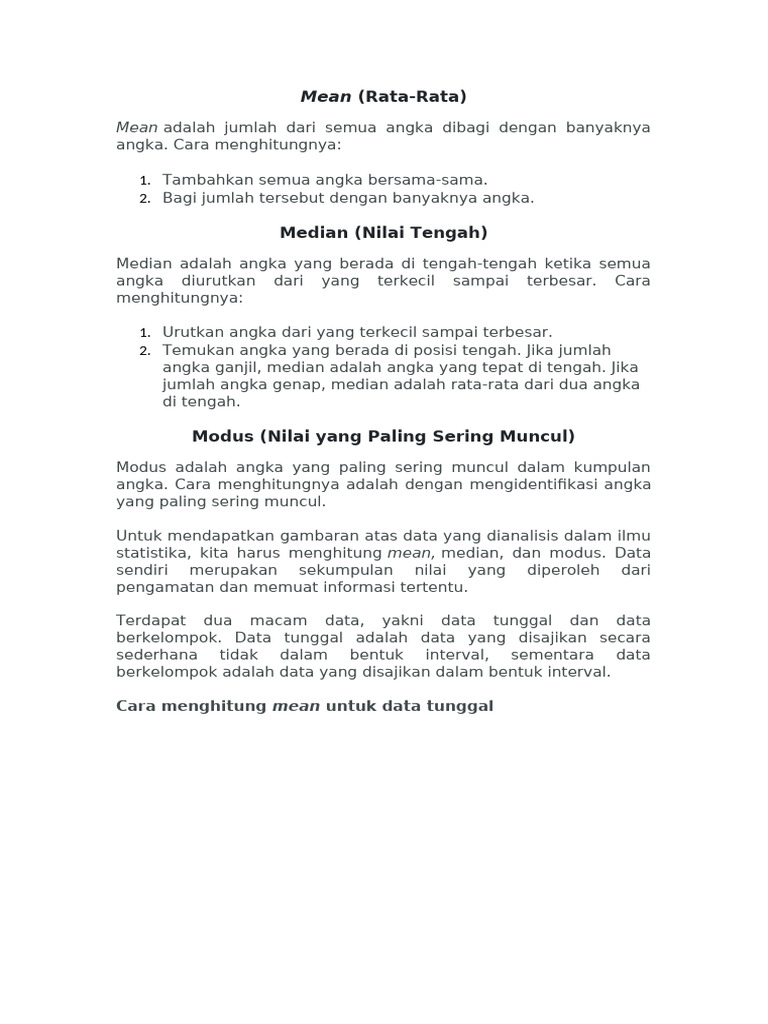 Mean (Rata-Rata)

Mean adalah jumlah dari semua angka dibagi dengan banyaknya angka. Cara menghitungnya:

1. Tambahkan semua angka bersama-sama.
2. Bagi jumlah tersebut dengan banyaknya angka.

Median (Nilai Tengah)

Median adalah angka yang berada di tengah-tengah ketika semua angka diurutkan dari yang terkecil sampai terbesar. Cara menghitungnya:

1. Urutkan angka dari yang terkecil sampai terbesar.
2. Temukan angka yang berada di posisi tengah. Jika jumlah angka ganjil, median adalah angka yang tepat di tengah. Jika jumlah angka genap, median adalah rata-rata dari dua angka di tengah.

Modus (Nilai yang Paling Sering Muncul)

Modus adalah angka yang paling sering muncul dalam kumpulan angka. Cara menghitungnya adalah dengan mengidentifikasi angka yang paling sering muncul.

Untuk mendapatkan gambaran atas data yang dianalisis dalam ilmu statistika, kita harus menghitung mean, median, dan modus. Data sendiri merupakan sekumpulan nilai yang diperoleh dari pengamatan dan memuat informasi tertentu.

Terdapat dua macam data, yakni data tunggal dan data berkelompok. Data tunggal adalah data yang disajikan secara sederhana tidak dalam bentuk interval, sementara data berkelompok adalah data yang disajikan dalam bentuk interval.

Cara menghitung mean untuk data tunggal